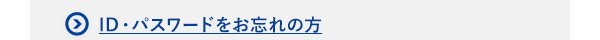 ID・パスワードをお忘れの方